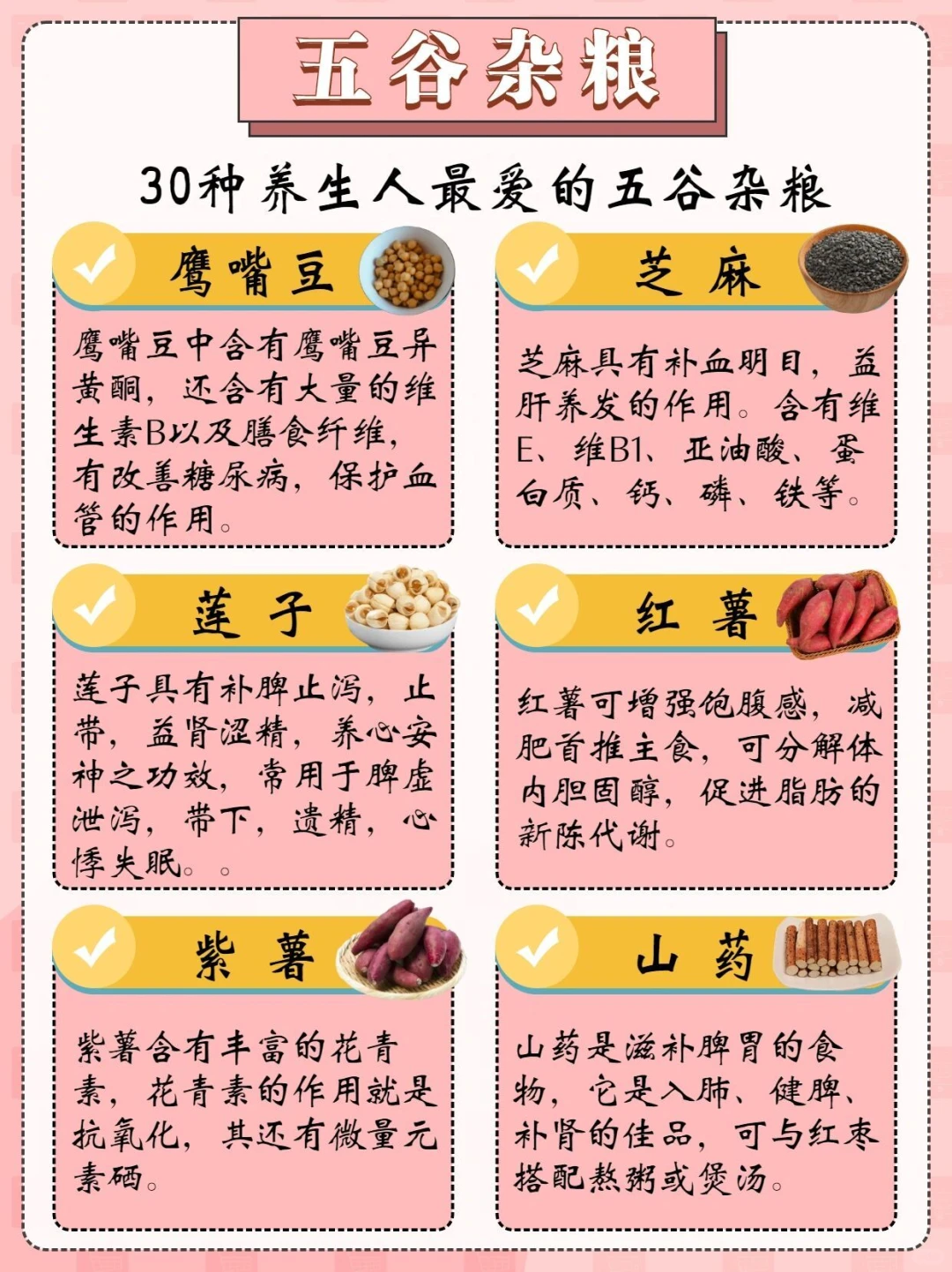 五谷杂粮

30种养生人最爱的五谷杂粮

鹰嘴豆

鹰嘴豆中含有鹰嘴豆异黄酮，还含有大量的维生素B以及膳食纤维，有改善糖尿病，保护血管的作用。

芝麻

芝麻具有补血明目，益肝养发的作用。含有维E、维B1、亚油酸、蛋白质、钙、磷、铁等。

莲子

莲子具有补脾止泻，止带，益肾涩精，养心安神之功效，常用于脾虚泄泻，带下，遗精，心悸失眠。。

红薯

红薯可增强饱腹感，减肥首推主食，可分解体内胆固醇，促进脂肪的新陈代谢。

紫薯

紫薯含有丰富的花青素，花青素的作用就是抗氧化，其还有微量元素硒。

山药

山药是滋补脾胃的食物，它是入肺、健脾、补肾的佳品，可与红枣搭配熬粥或煲汤。